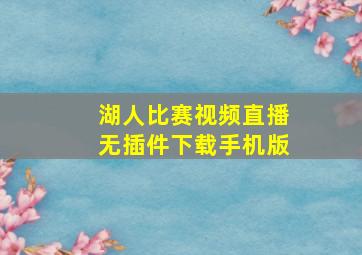 湖人比赛视频直播
无插件下载手机版